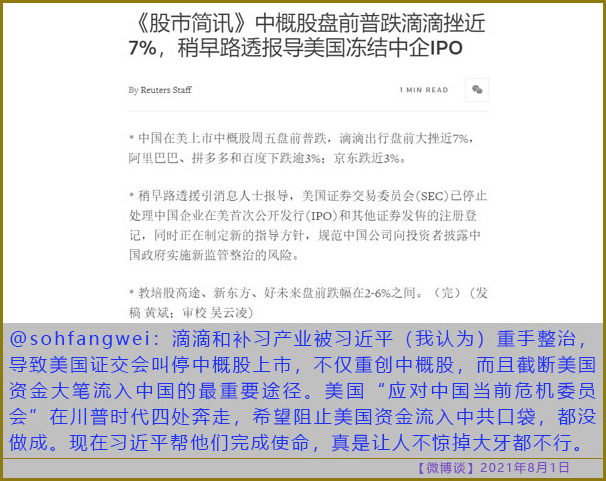 《股市简讯》中概股盘前普跌滴滴挫近7%，稍早路透报导美国冻结中企IPO

By Reuters Staff

1 MIN READ

* 中国在美上市中概股周五盘前普跌，滴滴出行盘前大挫近7%，阿里巴巴、拼多多和百度下跌逾3%；京东跌近3%。

* 稍早路透援引消息人士报导，美国证券交易委员会(SEC)已停止处理中国企业在美首次公开发行(IPO)和其他证券发售的注册登记，同时正在制定新的指导方针，规范中国公司向投资者披露中国政府实施新监管整治的风险。

* 教培股高途、新东方、好未来盘前跌幅在2-6%之间。（完）（发稿 黄斌；审校 吴云凌）

@sohfangwei：滴滴和补习产业被习近平（我认为）重手整治，导致美国证交会叫停中概股上市，不仅重创中概股，而且截断美国资金大笔流入中国的最重要途径。美国“应对中国当前危机委员会”在川普时代四处奔走，希望阻止美国资金流入中共口袋，都没做成。现在习近平帮他们完成使命，真是让人不惊掉大牙都不行。

【微博谈】2021年8月1日